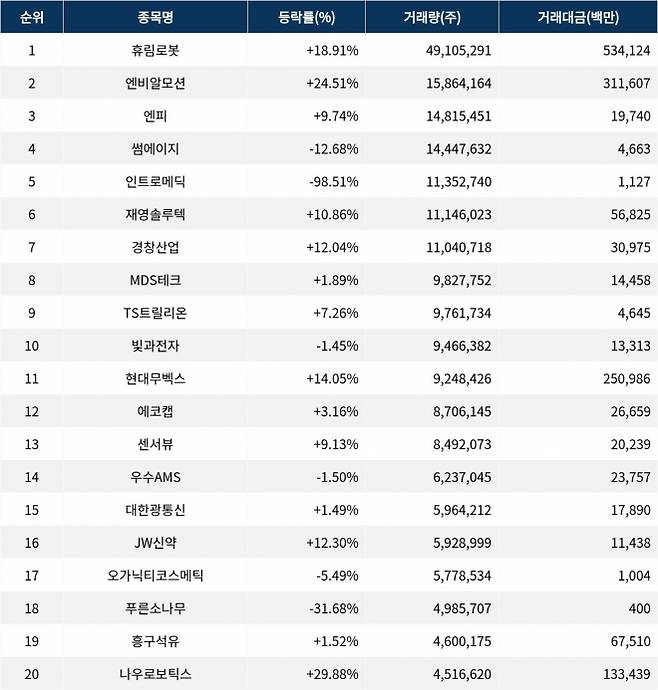 | 순위 | 종목명 | 등락률(%) | 거래량(주) | 거래대금(백만) |
|---|---|---|---|---|
| 1 | 휴림로봇 | +18.91% | 49,105,291 | 534,124 |
| 2 | 엔비알모션 | +24.51% | 15,864,164 | 311,607 |
| 3 | 엔피 | +9.74% | 14,815,451 | 19,740 |
| 4 | 썸에이지 | -12.68% | 14,447,632 | 4,663 |
| 5 | 인트로메딕 | -98.51% | 11,352,740 | 1,127 |
| 6 | 재영솔루텍 | +10.86% | 11,146,023 | 56,825 |
| 7 | 경창산업 | +12.04% | 11,040,718 | 30,975 |
| 8 | MDS테크 | +1.89% | 9,827,752 | 14,458 |
| 9 | TS트릴리온 | +7.26% | 9,761,734 | 4,645 |
| 10 | 빛과전자 | -1.45% | 9,466,382 | 13,313 |
| 11 | 현대무벡스 | +14.05% | 9,248,426 | 250,986 |
| 12 | 에코캡 | +3.16% | 8,706,145 | 26,659 |
| 13 | 센서뷰 | +9.13% | 8,492,073 | 20,239 |
| 14 | 우수AMS | -1.50% | 6,237,045 | 23,757 |
| 15 | 대한광통신 | +1.49% | 5,964,212 | 17,890 |
| 16 | JW신약 | +12.30% | 5,928,999 | 11,438 |
| 17 | 오가닉티코스메틱 | -5.49% | 5,778,534 | 1,004 |
| 18 | 푸른소나무 | -31.68% | 4,985,707 | 400 |
| 19 | 흥구석유 | +1.52% | 4,600,175 | 67,510 |
| 20 | 나우로보틱스 | +29.88% | 4,516,620 | 133,439 |